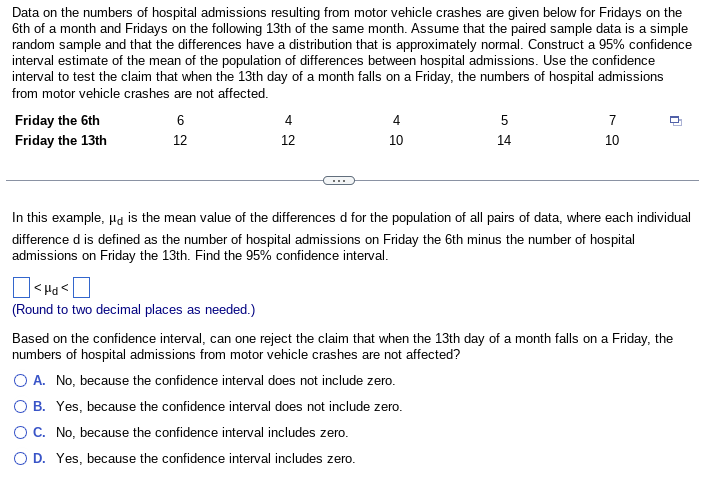 Data on the numbers of hospital admissions resulting from motor vehicle crashes are given below for Fridays on the 6th of a month and Fridays on the following 13th of the same month. Assume that the paired sample data is a simple random sample and that the differences have a distribution that is approximately normal. Construct a 95% confidence interval estimate of the mean of the population of differences between hospital admissions. Use the confidence interval to test the claim that when the 13th day of a month falls on a Friday, the numbers of hospital admissions from motor vehicle crashes are not affected.

| Friday the 6th | 6 | 4 | 4 | 5 | 7 |
|---|---|---|---|---|---|
| Friday the 13th | 12 | 12 | 10 | 14 | 10 |

In this example, $\mu_d$ is the mean value of the differences d for the population of all pairs of data, where each individual difference d is defined as the number of hospital admissions on Friday the 6th minus the number of hospital admissions on Friday the 13th. Find the 95% confidence interval.

$\square < \mu_d < \square$
(Round to two decimal places as needed.)

Based on the confidence interval, can one reject the claim that when the 13th day of a month falls on a Friday, the numbers of hospital admissions from motor vehicle crashes are not affected?

A. No, because the confidence interval does not include zero.
B. Yes, because the confidence interval does not include zero.
C. No, because the confidence interval includes zero.
D. Yes, because the confidence interval includes zero.